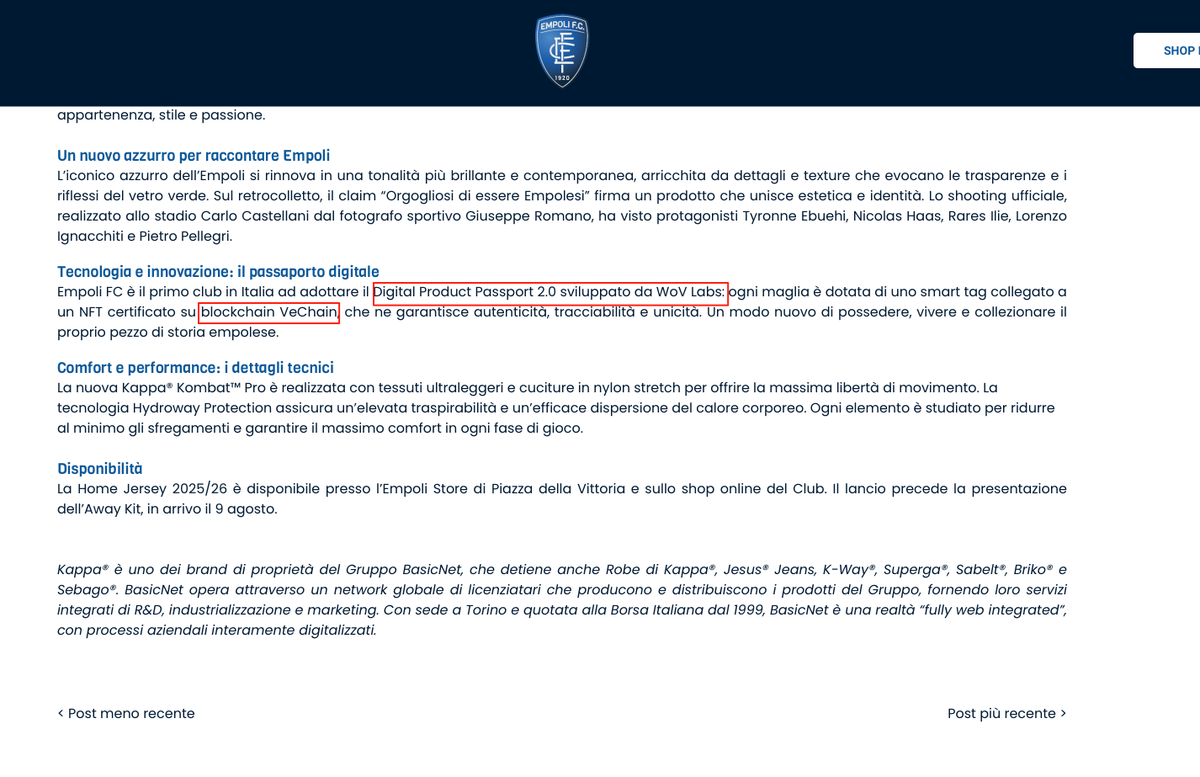 EMPOLI F.C.
1920

SHOP

appartenenza, stile e passione.

Un nuovo azzurro per raccontare Empoli
L'iconico azzurro dell'Empoli si rinnova in una tonalità più brillante e contemporanea, arricchita da dettagli e texture che evocano le trasparenze e i riflessi del vetro verde. Sul retrocolletto, il claim "Orgogliosi di essere Empolesi" firma un prodotto che unisce estetica e identità. Lo shooting ufficiale, realizzato allo stadio Carlo Castellani dal fotografo sportivo Giuseppe Romano, ha visto protagonisti Tyronne Ebuehi, Nicolas Haas, Rares Ilie, Lorenzo Ignacchiti e Pietro Pellegri.

Tecnologia e innovazione: il passaporto digitale
Empoli FC è il primo club in Italia ad adottare il Digital Product Passport 2.0 sviluppato da WoV Labs: ogni maglia è dotata di uno smart tag collegato a un NFT certificato su blockchain VeChain, che ne garantisce autenticità, tracciabilità e unicità. Un modo nuovo di possedere, vivere e collezionare il proprio pezzo di storia empolese.

Comfort e performance: i dettagli tecnici
La nuova Kappa® Kombat™ Pro è realizzata con tessuti ultraleggeri e cuciture in nylon stretch per offrire la massima libertà di movimento. La tecnologia Hydroway Protection assicura un'elevata traspirabilità e un'efficace dispersione del calore corporeo. Ogni elemento è studiato per ridurre al minimo gli sfregamenti e garantire il massimo comfort in ogni fase di gioco.

Disponibilità
La Home Jersey 2025/26 è disponibile presso l'Empoli Store di Piazza della Vittoria e sullo shop online del Club. Il lancio precede la presentazione dell'Away Kit, in arrivo il 9 agosto.

Kappa® è uno dei brand di proprietà del Gruppo BasicNet, che detiene anche Robe di Kappa®, Jesus® Jeans, K-Way®, Superga®, Sabelt®, Briko® e Sebago®. BasicNet opera attraverso un network globale di licenziatari che producono e distribuiscono i prodotti del Gruppo, fornendo loro servizi integrati di R&D, industrializzazione e marketing. Con sede a Torino e quotata alla Borsa Italiana dal 1999, BasicNet è una realtà "fully web integrated", con processi aziendali interamente digitalizzati.

< Post meno recente

Post più recente >